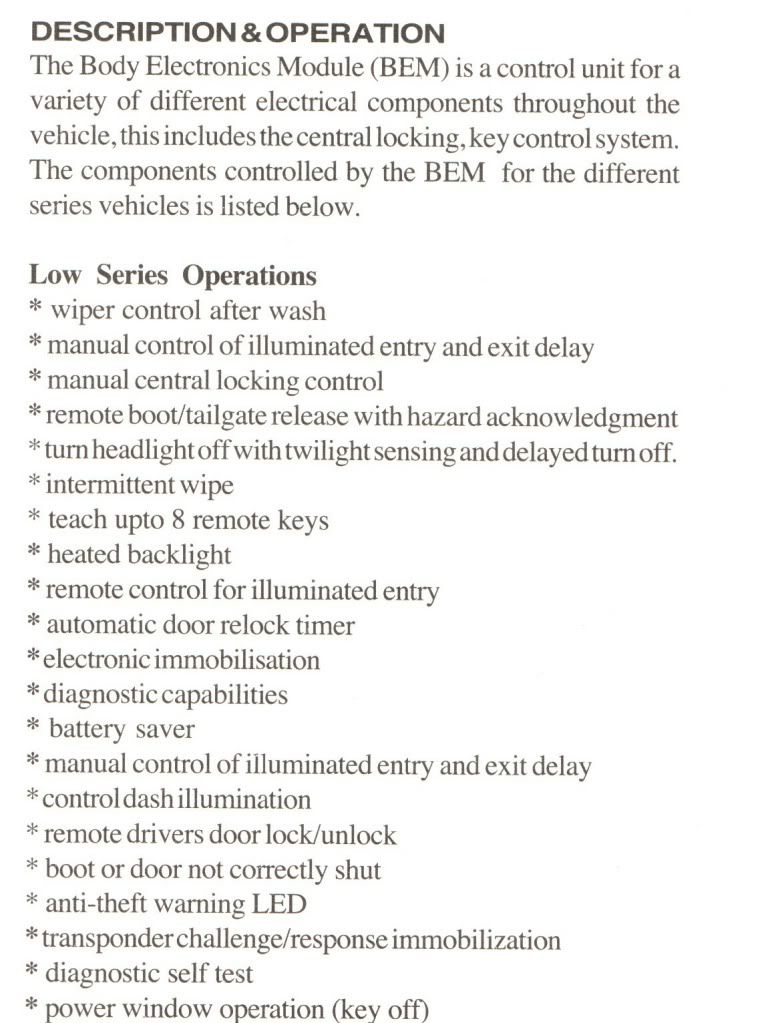 DESCRIPTION & OPERATION
The Body Electronics Module (BEM) is a control unit for a variety of different electrical components throughout the vehicle, this includes the central locking, key control system. The components controlled by the BEM for the different series vehicles is listed below.

Low Series Operations
* wiper control after wash
* manual control of illuminated entry and exit delay
* manual central locking control
* remote boot/tailgate release with hazard acknowledgment
* turn headlight off with twilight sensing and delayed turn off.
* intermittent wipe
* teach upto 8 remote keys
* heated backlight
* remote control for illuminated entry
* automatic door relock timer
* electronic immobilisation
* diagnostic capabilities
* battery saver
* manual control of illuminated entry and exit delay
* control dash illumination
* remote drivers door lock/unlock
* boot or door not correctly shut
* anti-theft warning LED
* transponder challenge/response immobilization
* diagnostic self test
* power window operation (key off)